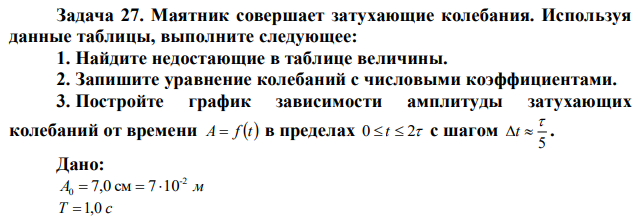 Задача 27. Маятник совершает затухающие колебания. Используя данные таблицы, выполните следующее:

1. Найдите недостающие в таблице величины.

2. Запишите уравнение колебаний с числовыми коэффициентами.

3. Постройте график зависимости амплитуды затухающих колебаний от времени $A = f(t)$ в пределах $0 \le t \le 2\tau$ с шагом $\Delta t \approx \frac{\tau}{5}$.

Дано:

$A_0 = 7{,}0$ см $= 7 \cdot 10^{-2}$ м

$T = 1{,}0$ с